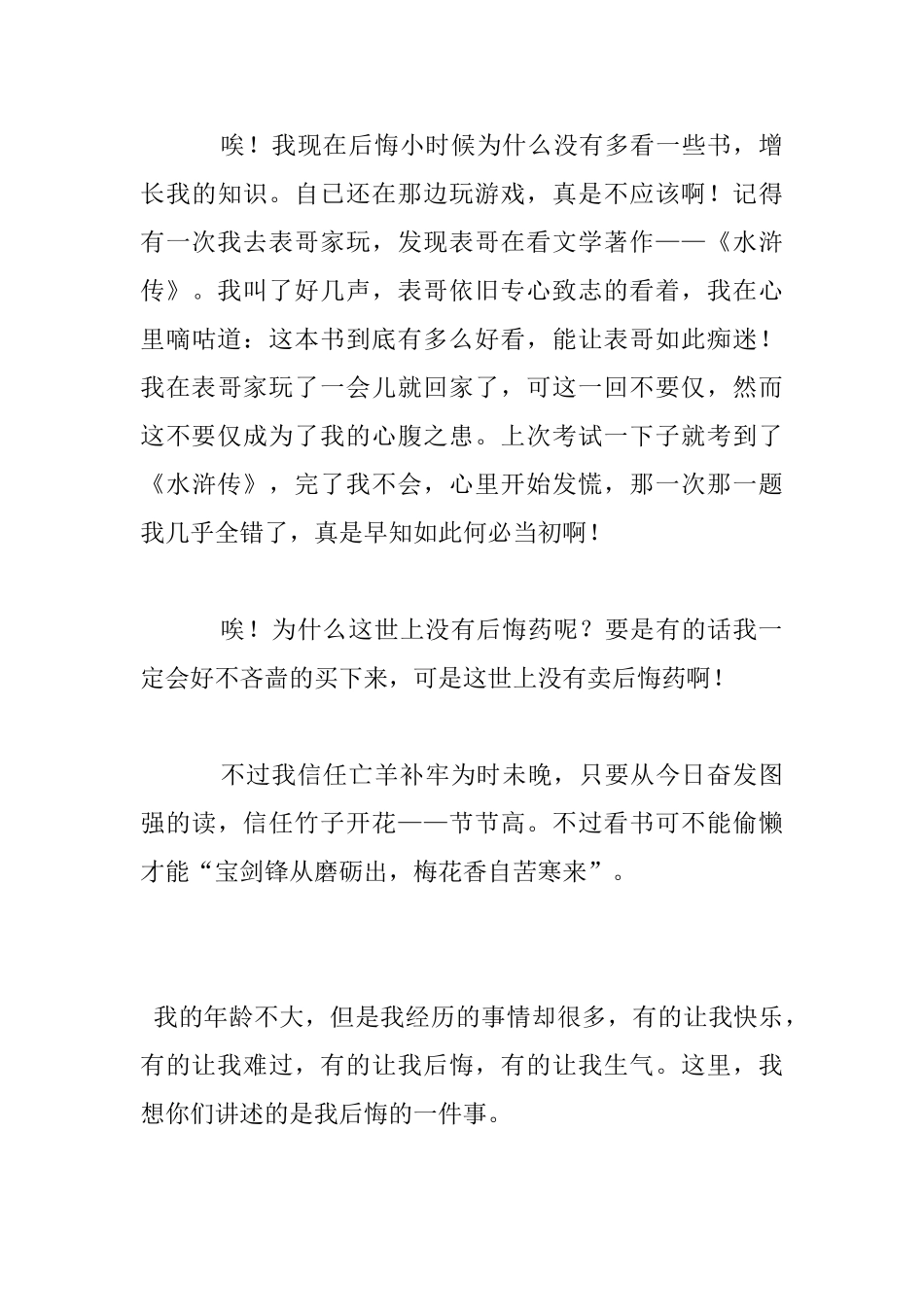 唉！我现在后悔小时候为什么没有多看一些书，增长我的知识。自己还在那边玩游戏，真是不应该啊！记得有一次我去表哥家玩，发现表哥在看文学著作——《水浒传》。我叫了好几声，表哥依旧专心致志的看着，我在心里嘀咕道：这本书到底有多么好看，能让表哥如此痴迷！我在表哥家玩了一会儿就回家了，可这一回不要仅，然而这不要仅成为了我的心腹之患。上次考试一下子就考到了《水浒传》，完了我不会，心里开始发慌，那一次那一题我几乎全错了，真是早知如此何必当初啊！

唉！为什么这世上没有后悔药呢？要是有的话我一定会好不吝啬的买下来，可是这世上没有卖后悔药啊！

不过我信任亡羊补牢为时未晚，只要从今日奋发图强的读，信任竹子开花——节节高。不过看书可不能偷懒才能“宝剑锋从磨砺出，梅花香自苦寒来”。

我的年龄不大，但是我经历的事情却很多，有的让我快乐，有的让我难过，有的让我后悔，有的让我生气。这里，我想你们讲述的是我后悔的一件事。